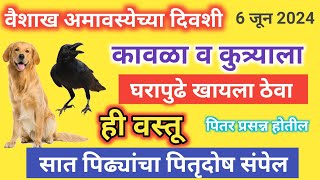 वैशाख अमावस्येच्या दिवशी

6 जून 2024

कावळा व कुत्र्याला

घरापुढे खायला ठेवा

ही वस्तू

पितर प्रसन्न होतील

सात पिढ्यांचा पितृदोष संपेल